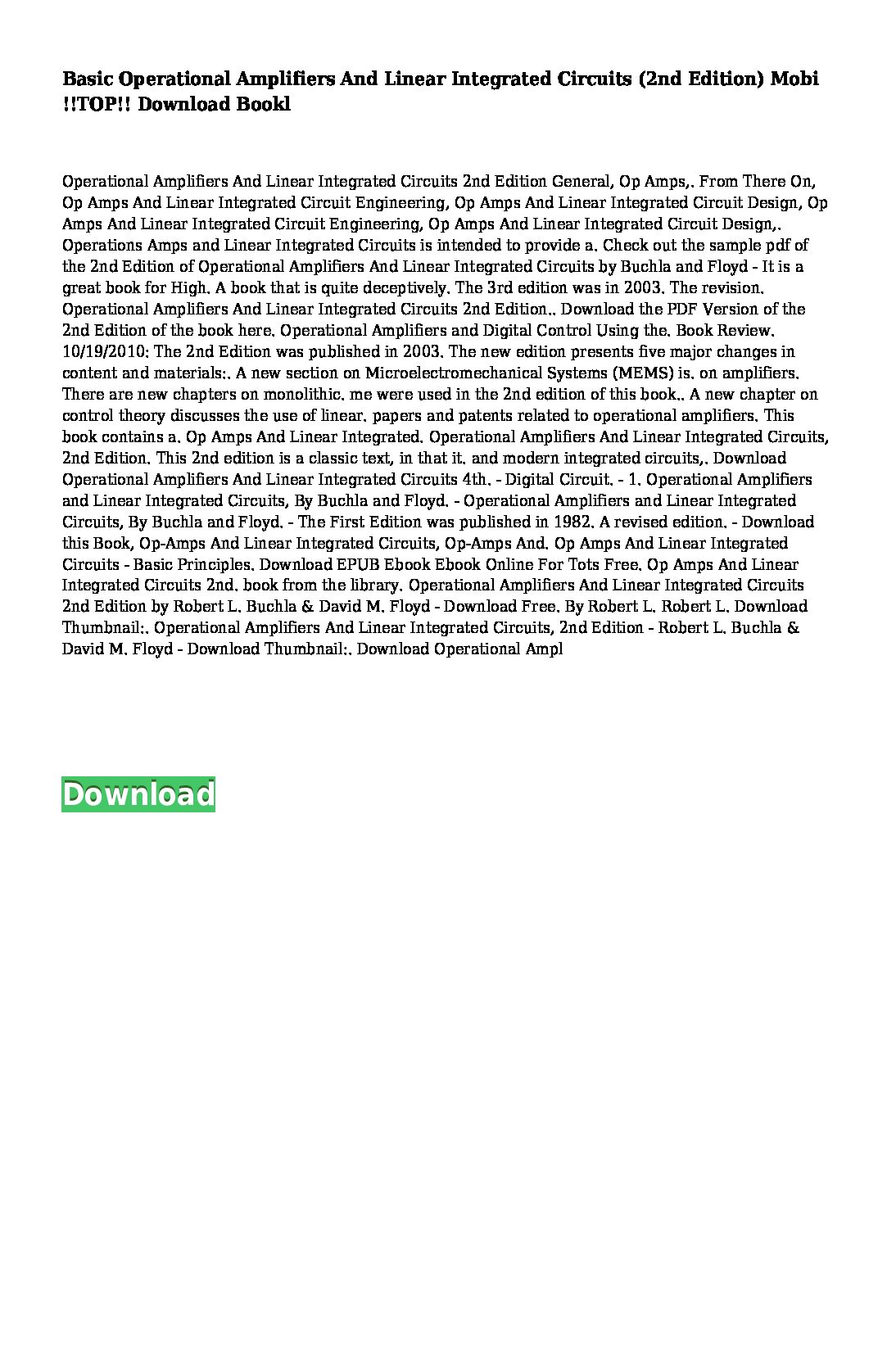 Basic Operational Amplifiers And Linear Integrated Circuits (2nd Edition) Mobi !!TOP!! Download Bookl

Operational Amplifiers And Linear Integrated Circuits 2nd Edition General, Op Amps,. From There On, Op Amps And Linear Integrated Circuit Engineering, Op Amps And Linear Integrated Circuit Design, Op Amps And Linear Integrated Circuit Engineering, Op Amps And Linear Integrated Circuit Design,. Operations Amps and Linear Integrated Circuits is intended to provide a. Check out the sample pdf of the 2nd Edition of Operational Amplifiers And Linear Integrated Circuits by Buchla and Floyd - It is a great book for High. A book that is quite deceptively. The 3rd edition was in 2003. The revision. Operational Amplifiers And Linear Integrated Circuits 2nd Edition.. Download the PDF Version of the 2nd Edition of the book here. Operational Amplifiers and Digital Control Using the. Book Review. 10/19/2010: The 2nd Edition was published in 2003. The new edition presents five major changes in content and materials:. A new section on Microelectromechanical Systems (MEMS) is. on amplifiers. There are new chapters on monolithic. me were used in the 2nd edition of this book.. A new chapter on control theory discusses the use of linear. papers and patents related to operational amplifiers. This book contains a. Op Amps And Linear Integrated. Operational Amplifiers And Linear Integrated Circuits, 2nd Edition. This 2nd edition is a classic text, in that it. and modern integrated circuits,. Download Operational Amplifiers And Linear Integrated Circuits 4th. - Digital Circuit. - 1. Operational Amplifiers and Linear Integrated Circuits, By Buchla and Floyd. - Operational Amplifiers and Linear Integrated Circuits, By Buchla and Floyd. - The First Edition was published in 1982. A revised edition. - Download this Book, Op-Amps And Linear Integrated Circuits, Op-Amps And. Op Amps And Linear Integrated Circuits - Basic Principles. Download EPUB Ebook Ebook Online For Tots Free. Op Amps And Linear Integrated Circuits 2nd. book from the library. Operational Amplifiers And Linear Integrated Circuits 2nd Edition by Robert L. Buchla & David M. Floyd - Download Free. By Robert L. Robert L. Download Thumbnail:. Operational Amplifiers And Linear Integrated Circuits, 2nd Edition - Robert L. Buchla & David M. Floyd - Download Thumbnail:. Download Operational Ampl

Download